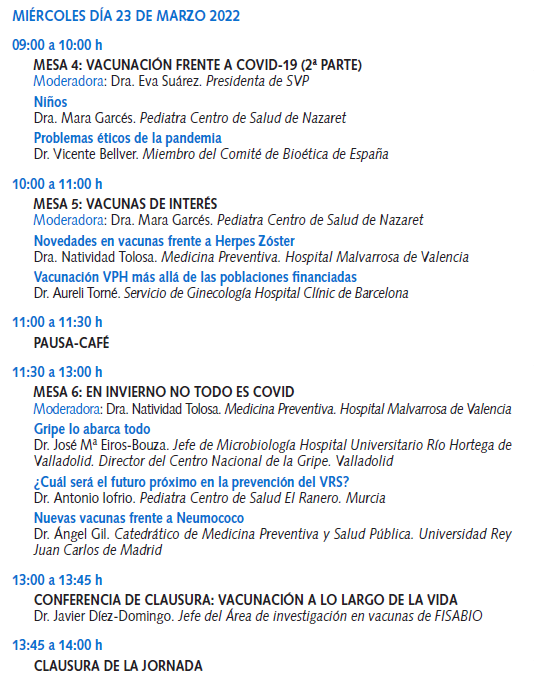 MIÉRCOLES DÍA 23 DE MARZO 2022

09:00 a 10:00 h

MESA 4: VACUNACIÓN FRENTE A COVID-19 (2ª PARTE)
Moderadora: Dra. Eva Suárez. Presidenta de SVP

Niños
Dra. Mara Garcés. Pediatra Centro de Salud de Nazaret

Problemas éticos de la pandemia
Dr. Vicente Bellver. Miembro del Comité de Bioética de España

10:00 a 11:00 h

MESA 5: VACUNAS DE INTERÉS
Moderadora: Dra. Mara Garcés. Pediatra Centro de Salud de Nazaret

Novedades en vacunas frente a Herpes Zóster
Dra. Natividad Tolosa. Medicina Preventiva. Hospital Malvarrosa de Valencia

Vacunación VPH más allá de las poblaciones financiadas
Dr. Aureli Torné. Servicio de Ginecología Hospital Clínic de Barcelona

11:00 a 11:30 h

PAUSA-CAFÉ

11:30 a 13:00 h

MESA 6: EN INVIERNO NO TODO ES COVID
Moderadora: Dra. Natividad Tolosa. Medicina Preventiva. Hospital Malvarrosa de Valencia

Gripe lo abarca todo
Dr. José Mª Eiros-Bouza. Jefe de Microbiología Hospital Universitario Río Hortega de Valladolid. Director del Centro Nacional de la Gripe. Valladolid

¿Cuál será el futuro próximo en la prevención del VRS?
Dr. Antonio Iofrio. Pediatra Centro de Salud El Ranero. Murcia

Nuevas vacunas frente a Neumococo
Dr. Ángel Gil. Catedrático de Medicina Preventiva y Salud Pública. Universidad Rey Juan Carlos de Madrid

13:00 a 13:45 h

CONFERENCIA DE CLAUSURA: VACUNACIÓN A LO LARGO DE LA VIDA
Dr. Javier Díez-Domingo. Jefe del Área de investigación en vacunas de FISABIO

13:45 a 14:00 h

CLAUSURA DE LA JORNADA